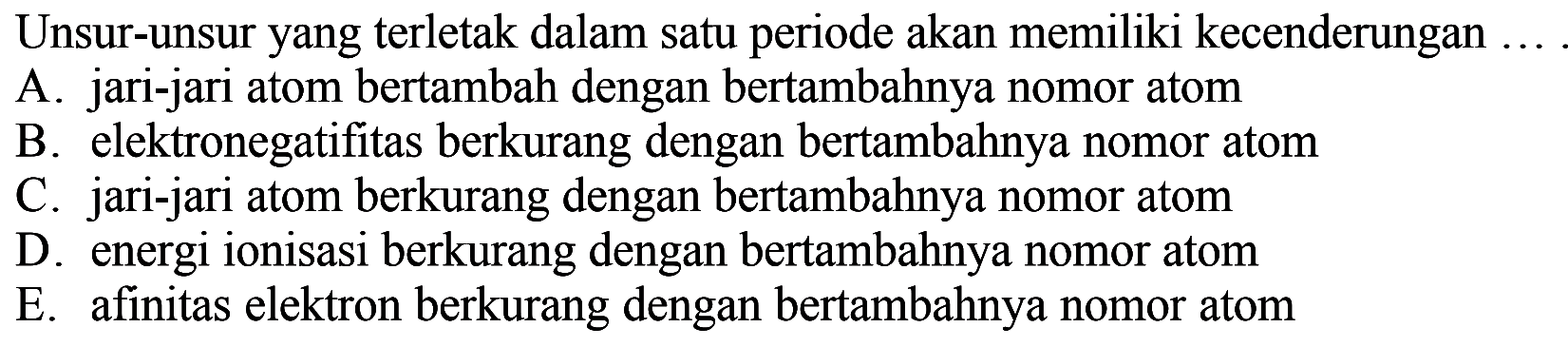 Unsur-unsur yang terletak dalam satu periode akan memiliki kecenderungan ... .
A. jari-jari atom bertambah dengan bertambahnya nomor atom
B. elektronegatifitas berkurang dengan bertambahnya nomor atom
C. jari-jari atom berkurang dengan bertambahnya nomor atom
D. energi ionisasi berkurang dengan bertambahnya nomor atom
E. afinitas elektron berkurang dengan bertambahnya nomor atom